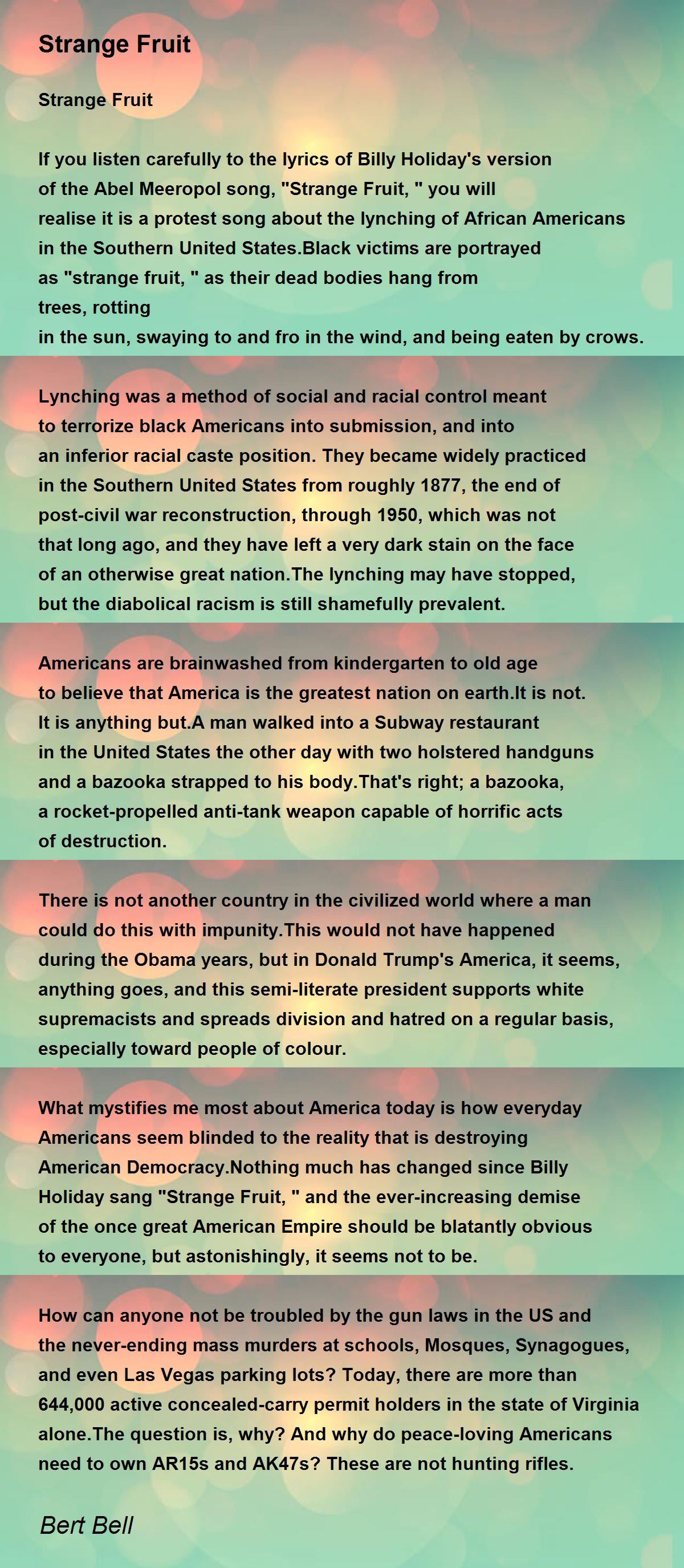 Strange Fruit

Strange Fruit

If you listen carefully to the lyrics of Billy Holiday's version of the Abel Meeropol song, "Strange Fruit, " you will realise it is a protest song about the lynching of African Americans in the Southern United States.Black victims are portrayed as "strange fruit, " as their dead bodies hang from trees, rotting
in the sun, swaying to and fro in the wind, and being eaten by crows.

Lynching was a method of social and racial control meant to terrorize black Americans into submission, and into an inferior racial caste position. They became widely practiced in the Southern United States from roughly 1877, the end of post-civil war reconstruction, through 1950, which was not that long ago, and they have left a very dark stain on the face of an otherwise great nation.The lynching may have stopped, but the diabolical racism is still shamefully prevalent.

Americans are brainwashed from kindergarten to old age to believe that America is the greatest nation on earth.It is not. It is anything but.A man walked into a Subway restaurant in the United States the other day with two holstered handguns and a bazooka strapped to his body.That's right; a bazooka, a rocket-propelled anti-tank weapon capable of horrific acts of destruction.

There is not another country in the civilized world where a man could do this with impunity.This would not have happened during the Obama years, but in Donald Trump's America, it seems, anything goes, and this semi-literate president supports white supremacists and spreads division and hatred on a regular basis, especially toward people of colour.

What mystifies me most about America today is how everyday Americans seem blinded to the reality that is destroying American Democracy.Nothing much has changed since Billy Holiday sang "Strange Fruit, " and the ever-increasing demise of the once great American Empire should be blatantly obvious to everyone, but astonishingly, it seems not to be.

How can anyone not be troubled by the gun laws in the US and the never-ending mass murders at schools, Mosques, Synagogues, and even Las Vegas parking lots? Today, there are more than 644,000 active concealed-carry permit holders in the state of Virginia alone.The question is, why? And why do peace-loving Americans need to own AR15s and AK47s? These are not hunting rifles.

Bert Bell